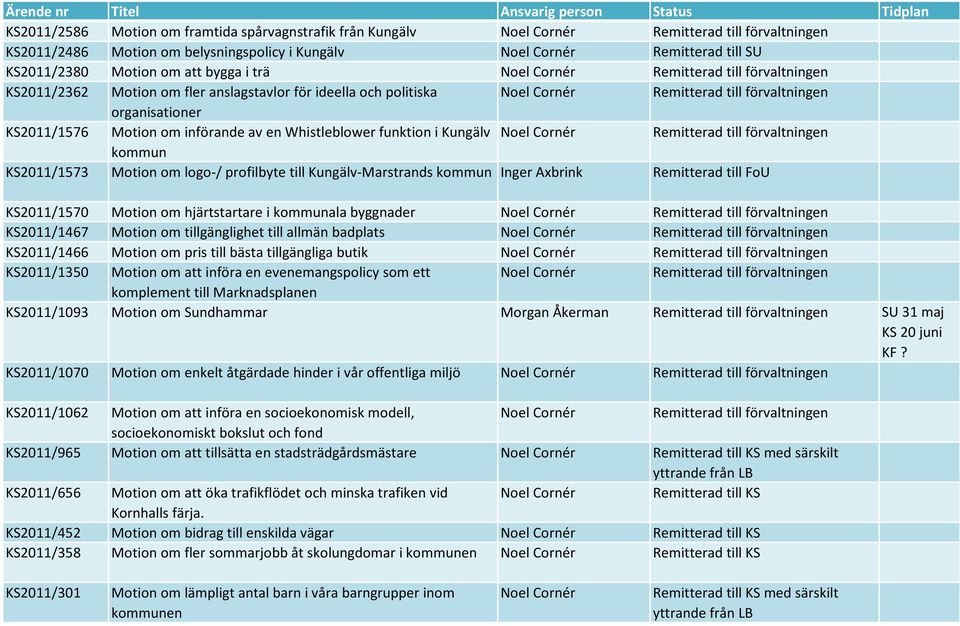 | Ärende nr | Titel | Ansvarig person | Status | Tidplan |
|---|---|---|---|---|
| KS2011/2586 | Motion om framtida spårvagnstrafik från Kungälv | Noel Cornér | Remitterad till förvaltningen | |
| KS2011/2486 | Motion om belysningspolicy i Kungälv | Noel Cornér | Remitterad till SU | |
| KS2011/2380 | Motion om att bygga i trä | Noel Cornér | Remitterad till förvaltningen | |
| KS2011/2362 | Motion om fler anslagstavlor för ideella och politiska organisationer | Noel Cornér | Remitterad till förvaltningen | |
| KS2011/1576 | Motion om införande av en Whistleblower funktion i Kungälv kommun | Noel Cornér | Remitterad till förvaltningen | |
| KS2011/1573 | Motion om logo-/ profilbyte till Kungälv-Marstrands kommun | Inger Axbrink | Remitterad till FoU | |
| KS2011/1570 | Motion om hjärtstartare i kommunala byggnader | Noel Cornér | Remitterad till förvaltningen | |
| KS2011/1467 | Motion om tillgänglighet till allmän badplats | Noel Cornér | Remitterad till förvaltningen | |
| KS2011/1466 | Motion om pris till bästa tillgängliga butik | Noel Cornér | Remitterad till förvaltningen | |
| KS2011/1350 | Motion om att införa en evenemangspolicy som ett komplement till Marknadsplanen | Noel Cornér | Remitterad till förvaltningen | |
| KS2011/1093 | Motion om Sundhammar | Morgan Åkerman | Remitterad till förvaltningen | SU 31 maj KS 20 juni KF ? |
| KS2011/1070 | Motion om enkelt åtgärdade hinder i vår offentliga miljö | Noel Cornér | Remitterad till förvaltningen | |
| KS2011/1062 | Motion om att införa en socioekonomisk modell, socioekonomiskt bokslut och fond | Noel Cornér | Remitterad till förvaltningen | |
| KS2011/965 | Motion om att tillsätta en stadsträdgårdsmästare | Noel Cornér | Remitterad till KS med särskilt yttrande från LB | |
| KS2011/656 | Motion om att öka trafikflödet och minska trafiken vid Kornhalls färja. | Noel Cornér | Remitterad till KS | |
| KS2011/452 | Motion om bidrag till enskilda vägar | Noel Cornér | Remitterad till KS | |
| KS2011/358 | Motion om fler sommarjobb åt skolungdomar i kommunen | Noel Cornér | Remitterad till KS | |
| KS2011/301 | Motion om lämpligt antal barn i våra barngrupper inom kommunen | Noel Cornér | Remitterad till KS med särskilt yttrande från LB | |